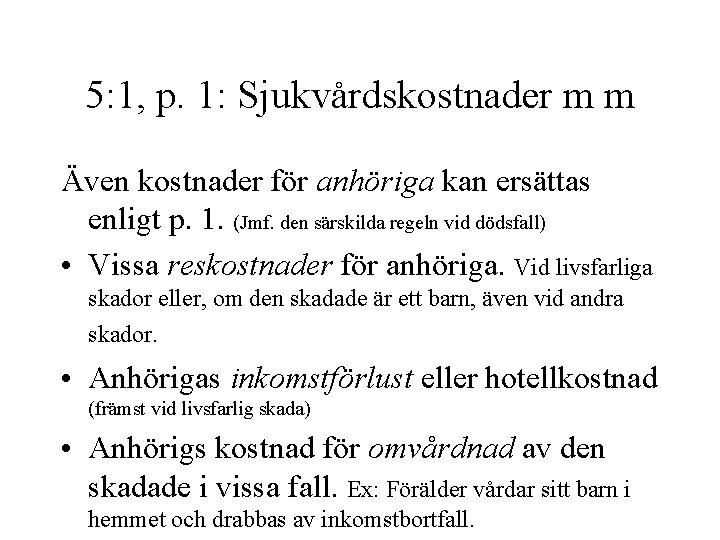 5:1, p. 1: Sjukvårdskostnader m m

Även kostnader för anhöriga kan ersättas enligt p. 1. (Jmf. den särskilda regeln vid dödsfall)

• Vissa reskostnader för anhöriga. Vid livsfarliga skador eller, om den skadade är ett barn, även vid andra skador.

• Anhörigas inkomstförlust eller hotellkostnad (främst vid livsfarlig skada)

• Anhörigs kostnad för omvårdnad av den skadade i vissa fall. Ex: Förälder vårdar sitt barn i hemmet och drabbas av inkomstbortfall.